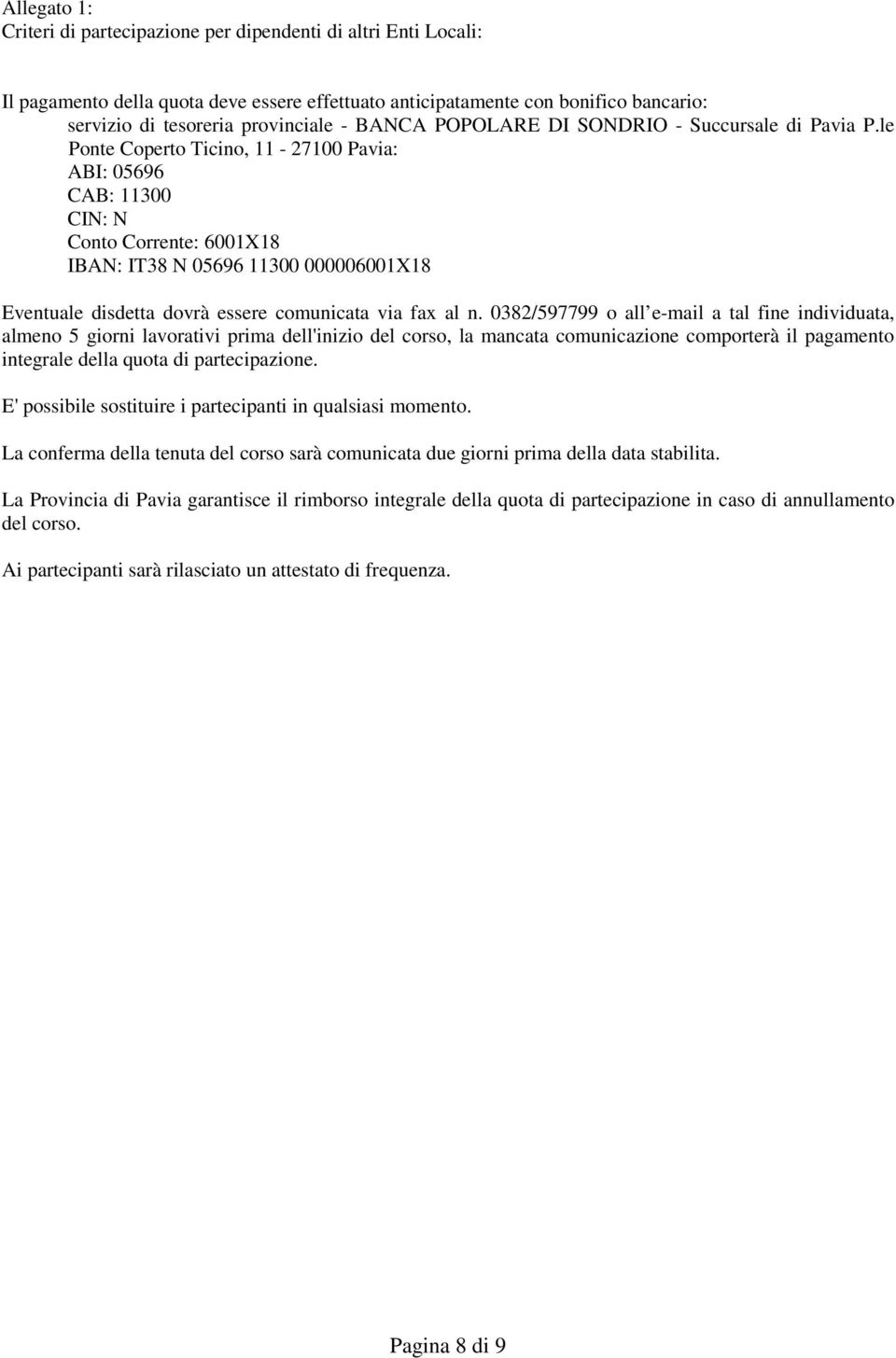 Allegato 1:
Criteri di partecipazione per dipendenti di altri Enti Locali:

Il pagamento della quota deve essere effettuato anticipatamente con bonifico bancario:
servizio di tesoreria provinciale - BANCA POPOLARE DI SONDRIO - Succursale di Pavia P.le Ponte Coperto Ticino, 11 - 27100 Pavia:
ABI: 05696
CAB: 11300
CIN: N
Conto Corrente: 6001X18
IBAN: IT38 N 05696 11300 000006001X18

Eventuale disdetta dovrà essere comunicata via fax al n. 0382/597799 o all e-mail a tal fine individuata, almeno 5 giorni lavorativi prima dell'inizio del corso, la mancata comunicazione comporterà il pagamento integrale della quota di partecipazione.

E' possibile sostituire i partecipanti in qualsiasi momento.

La conferma della tenuta del corso sarà comunicata due giorni prima della data stabilita.

La Provincia di Pavia garantisce il rimborso integrale della quota di partecipazione in caso di annullamento del corso.

Ai partecipanti sarà rilasciato un attestato di frequenza.

Pagina 8 di 9